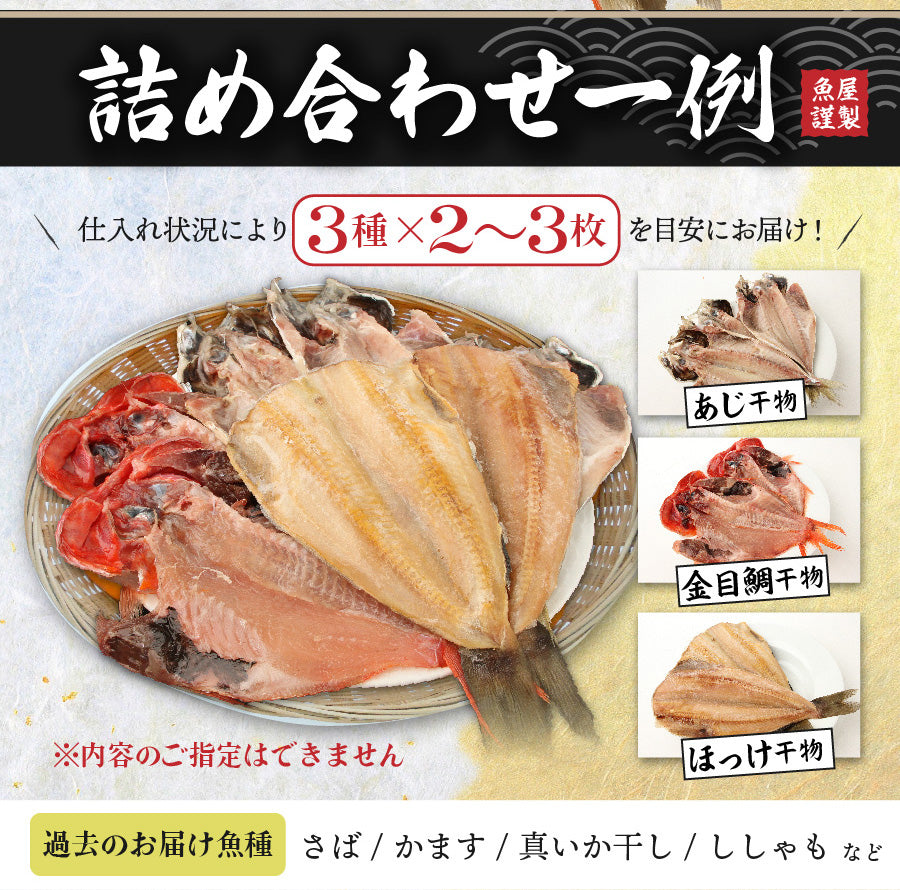 詰め合わせ一例

魚屋謹製

仕入れ状況により 3種×2〜3枚 を目安にお届け！

あじ干物

金目鯛干物

ほっけ干物

※内容のご指定はできません

過去のお届け魚種 さば / かます / 真いか干し / ししゃも など